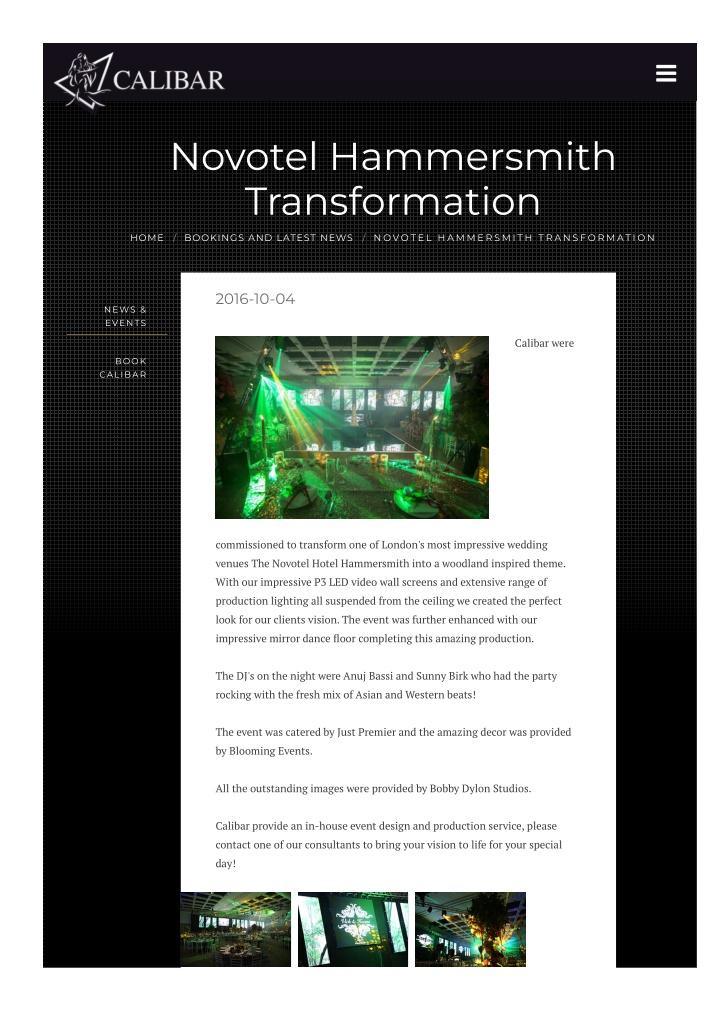 CALIBAR

Novotel Hammersmith Transformation

HOME / BOOKINGS AND LATEST NEWS / NOVOTEL HAMMERSMITH TRANSFORMATION

NEWS & EVENTS

BOOK CALIBAR

2016-10-04

Calibar were commissioned to transform one of London's most impressive wedding venues The Novotel Hotel Hammersmith into a woodland inspired theme. With our impressive P3 LED video wall screens and extensive range of production lighting all suspended from the ceiling we created the perfect look for our clients vision. The event was further enhanced with our impressive mirror dance floor completing this amazing production.

The DJ's on the night were Anuj Bassi and Sunny Birk who had the party rocking with the fresh mix of Asian and Western beats!

The event was catered by Just Premier and the amazing decor was provided by Blooming Events.

All the outstanding images were provided by Bobby Dylon Studios.

Calibar provide an in-house event design and production service, please contact one of our consultants to bring your vision to life for your special day!